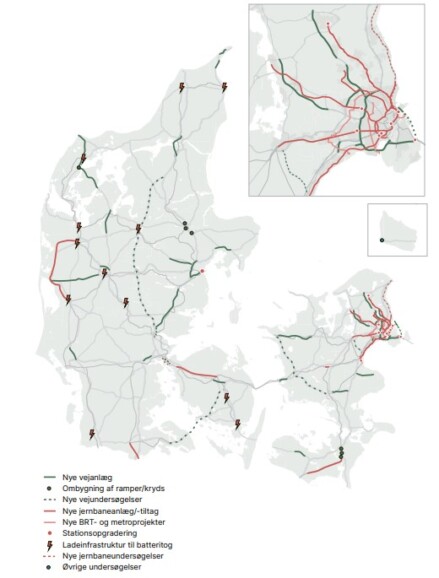 Nye vejanlæg
Ombygning af ramper/kryds
Nye vejundersøgelser
Nye jernbaneanlæg/-tiltag
Nye BRT- og metroprojekter
Stationsopgradering
Ladeinfrastruktur til batteritog
Nye jernbaneundersøgelser
Øvrige undersøgelser